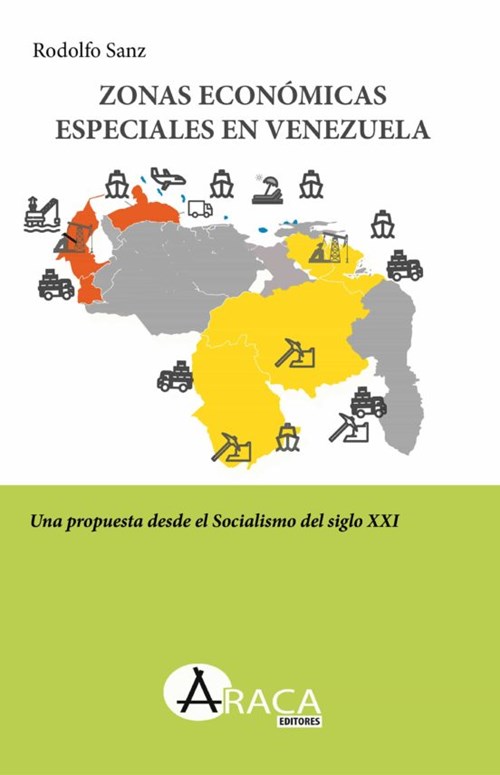 Rodolfo Sanz

ZONAS ECONÓMICAS ESPECIALES EN VENEZUELA

Una propuesta desde el Socialismo del siglo XXI

ARACA
EDITORES